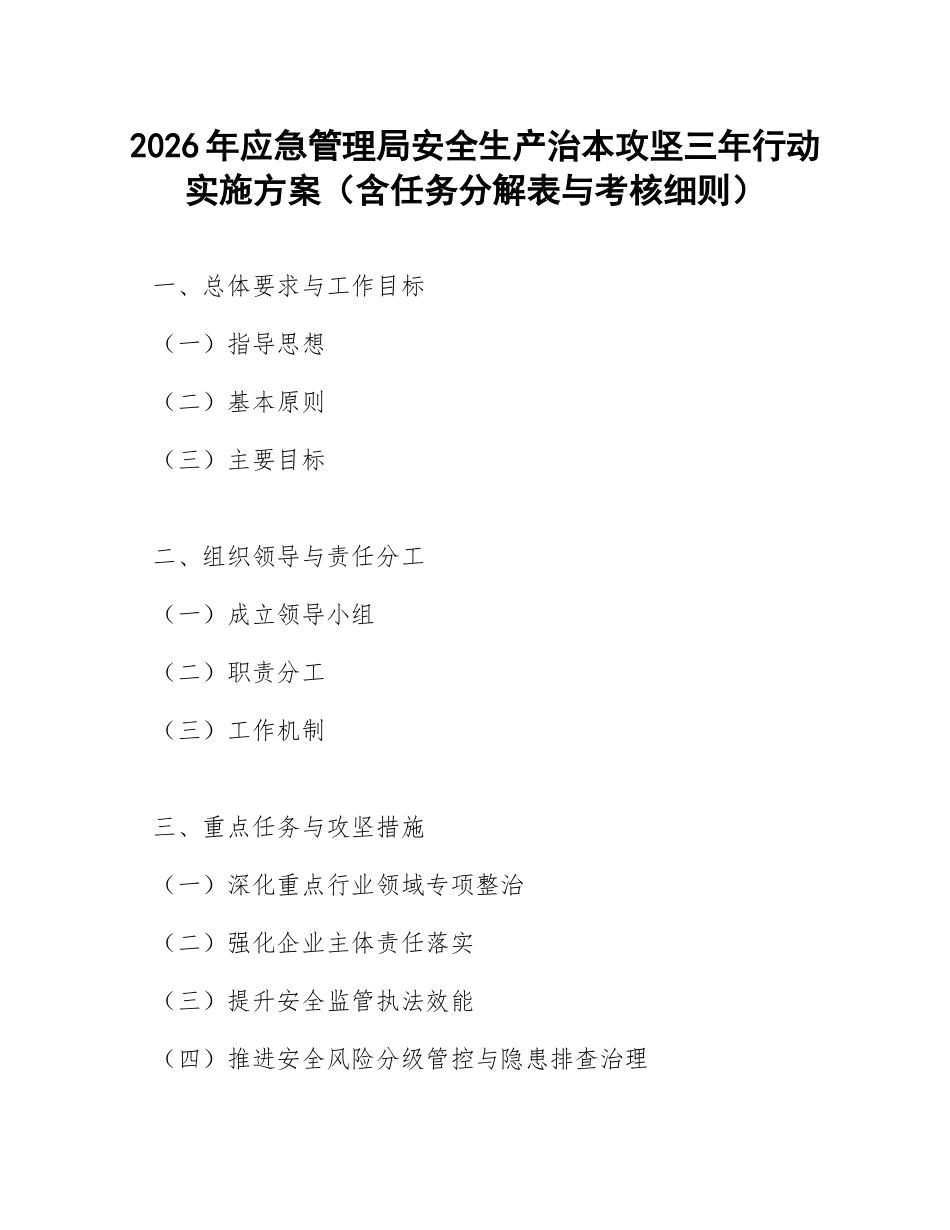 2026年应急管理局安全生产治本攻坚三年行动实施方案（含任务分解表与考核细则）

一、总体要求与工作目标

（一）指导思想

（二）基本原则

（三）主要目标

二、组织领导与责任分工

（一）成立领导小组

（二）职责分工

（三）工作机制

三、重点任务与攻坚措施

（一）深化重点行业领域专项整治

（二）强化企业主体责任落实

（三）提升安全监管执法效能

（四）推进安全风险分级管控与隐患排查治理